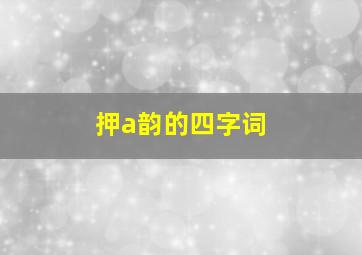 押a韵的四字词